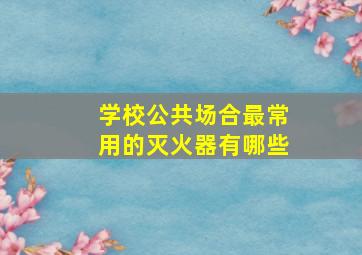 学校公共场合最常用的灭火器有哪些